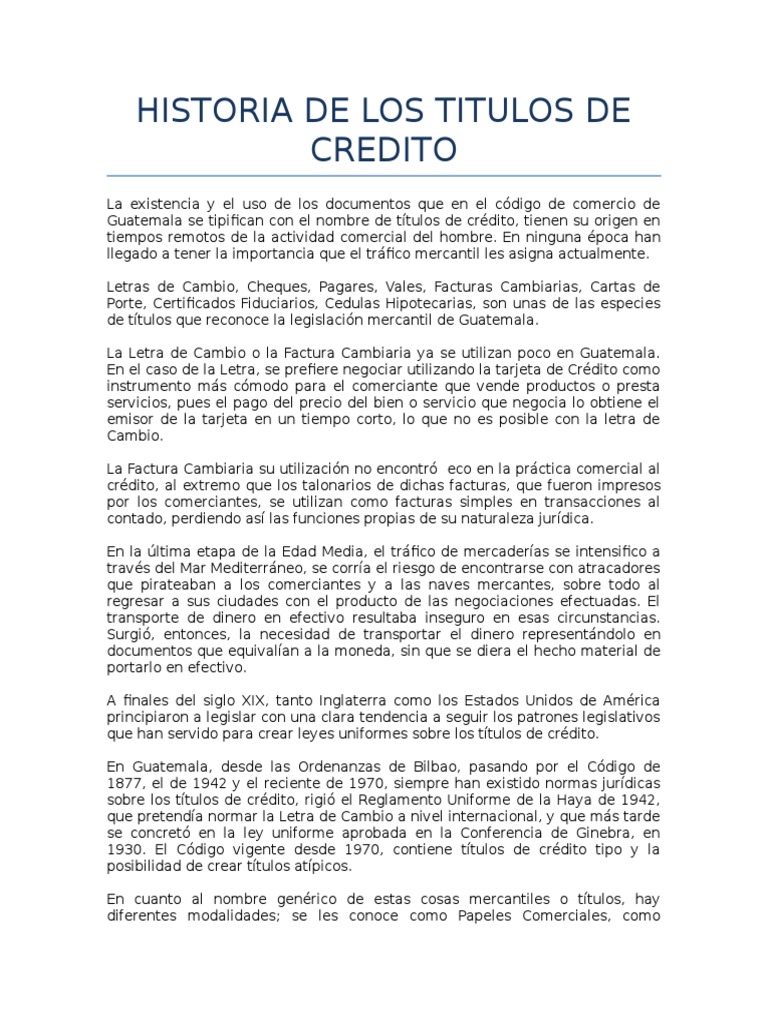 HISTORIA DE LOS TITULOS DE CREDITO

La existencia y el uso de los documentos que en el código de comercio de Guatemala se tipifican con el nombre de títulos de crédito, tienen su origen en tiempos remotos de la actividad comercial del hombre. En ninguna época han llegado a tener la importancia que el tráfico mercantil les asigna actualmente.

Letras de Cambio, Cheques, Pagares, Vales, Facturas Cambiarias, Cartas de Porte, Certificados Fiduciarios, Cedulas Hipotecarias, son unas de las especies de títulos que reconoce la legislación mercantil de Guatemala.

La Letra de Cambio o la Factura Cambiaria ya se utilizan poco en Guatemala. En el caso de la Letra, se prefiere negociar utilizando la tarjeta de Crédito como instrumento más cómodo para el comerciante que vende productos o presta servicios, pues el pago del precio del bien o servicio que negocia lo obtiene el emisor de la tarjeta en un tiempo corto, lo que no es posible con la letra de Cambio.

La Factura Cambiaria su utilización no encontró eco en la práctica comercial al crédito, al extremo que los talonarios de dichas facturas, que fueron impresos por los comerciantes, se utilizan como facturas simples en transacciones al contado, perdiendo así las funciones propias de su naturaleza jurídica.

En la última etapa de la Edad Media, el tráfico de mercaderías se intensifico a través del Mar Mediterráneo, se corría el riesgo de encontrarse con atracadores que pirateaban a los comerciantes y a las naves mercantes, sobre todo al regresar a sus ciudades con el producto de las negociaciones efectuadas. El transporte de dinero en efectivo resultaba inseguro en esas circunstancias. Surgió, entonces, la necesidad de transportar el dinero representándolo en documentos que equivalían a la moneda, sin que se diera el hecho material de portarlo en efectivo.

A finales del siglo XIX, tanto Inglaterra como los Estados Unidos de América principiaron a legislar con una clara tendencia a seguir los patrones legislativos que han servido para crear leyes uniformes sobre los títulos de crédito.

En Guatemala, desde las Ordenanzas de Bilbao, pasando por el Código de 1877, el de 1942 y el reciente de 1970, siempre han existido normas jurídicas sobre los títulos de crédito, rigió el Reglamento Uniforme de la Haya de 1942, que pretendía normar la Letra de Cambio a nivel internacional, y que más tarde se concretó en la ley uniforme aprobada en la Conferencia de Ginebra, en 1930. El Código vigente desde 1970, contiene títulos de crédito tipo y la posibilidad de crear títulos atípicos.

En cuanto al nombre genérico de estas cosas mercantiles o títulos, hay diferentes modalidades; se les conoce como Papeles Comerciales, como